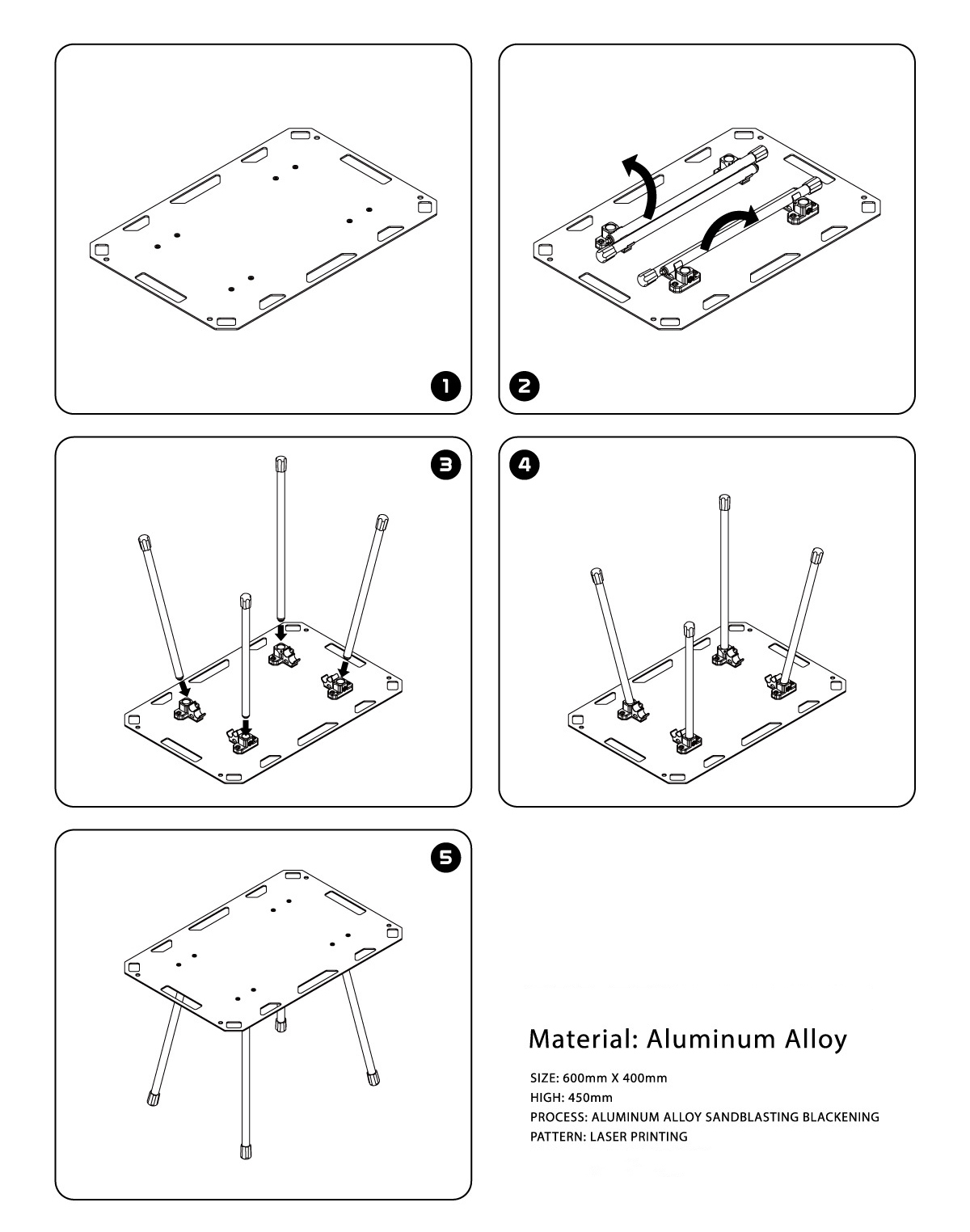 1

2

3

4

5

Material: Aluminum Alloy

SIZE: 600mm X 400mm
HIGH: 450mm
PROCESS: ALUMINUM ALLOY SANDBLASTING BLACKENING
PATTERN: LASER PRINTING